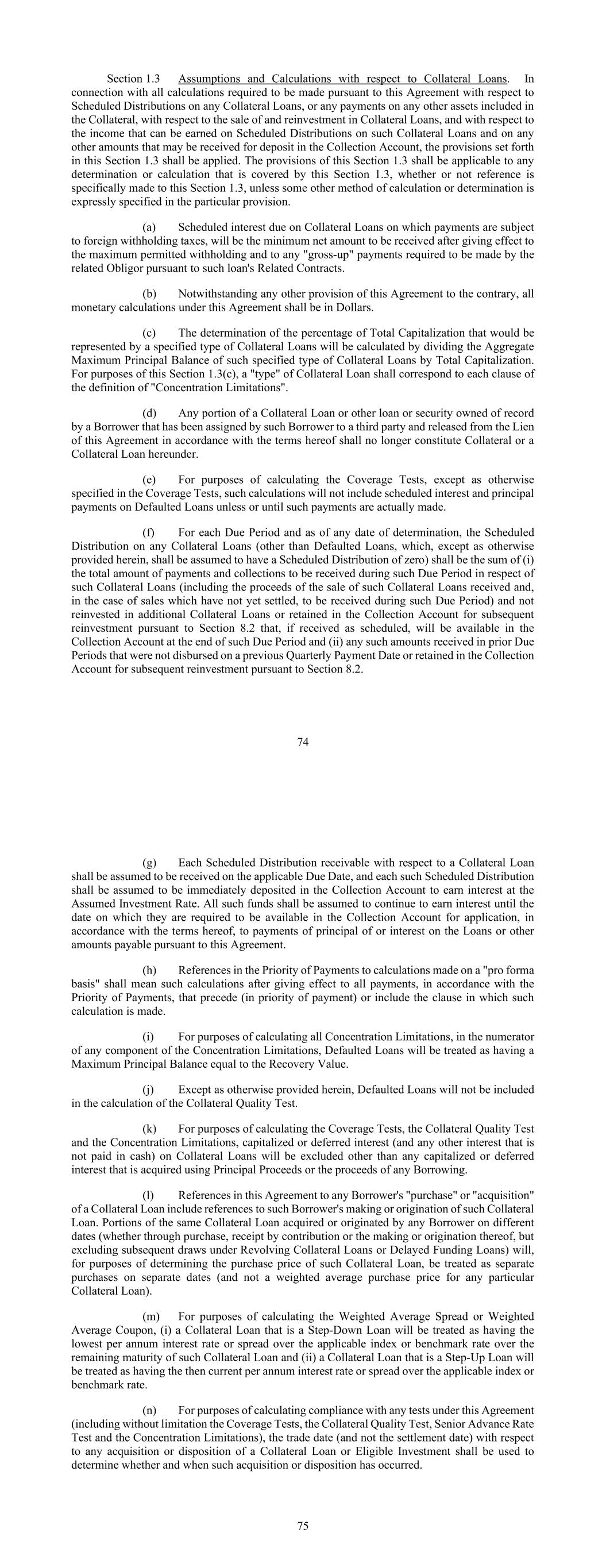 Section 1.3 Assumptions and Calculations with respect to Collateral Loans. In connection with all calculations required to be made pursuant to this Agreement with respect to Scheduled Distributions on any Collateral Loans, or any payments on any other assets included in the Collateral, with respect to the sale of and reinvestment in Collateral Loans, and with respect to the income that can be earned on Scheduled Distributions on such Collateral Loans and on any other amounts that may be received for deposit in the Collection Account, the provisions set forth in this Section 1.3 shall be applied. The provisions of this Section 1.3 shall be applicable to any determination or calculation that is covered by this Section 1.3, whether or not reference is specifically made to this Section 1.3, unless some other method of calculation or determination is expressly specified in the particular provision.

(a) Scheduled interest due on Collateral Loans on which payments are subject to foreign withholding taxes, will be the minimum net amount to be received after giving effect to the maximum permitted withholding and to any "gross-up" payments required to be made by the related Obligor pursuant to such loan's Related Contracts.

(b) Notwithstanding any other provision of this Agreement to the contrary, all monetary calculations under this Agreement shall be in Dollars.

(c) The determination of the percentage of Total Capitalization that would be represented by a specified type of Collateral Loans will be calculated by dividing the Aggregate Maximum Principal Balance of such specified type of Collateral Loans by Total Capitalization. For purposes of this Section 1.3(c), a "type" of Collateral Loan shall correspond to each clause of the definition of "Concentration Limitations".

(d) Any portion of a Collateral Loan or other loan or security owned of record by a Borrower that has been assigned by such Borrower to a third party and released from the Lien of this Agreement in accordance with the terms hereof shall no longer constitute Collateral or a Collateral Loan hereunder.

(e) For purposes of calculating the Coverage Tests, except as otherwise specified in the Coverage Tests, such calculations will not include scheduled interest and principal payments on Defaulted Loans unless or until such payments are actually made.

(f) For each Due Period and as of any date of determination, the Scheduled Distribution on any Collateral Loans (other than Defaulted Loans, which, except as otherwise provided herein, shall be assumed to have a Scheduled Distribution of zero) shall be the sum of (i) the total amount of payments and collections to be received during such Due Period in respect of such Collateral Loans (including the proceeds of the sale of such Collateral Loans received and, in the case of sales which have not yet settled, to be received during such Due Period) and not reinvested in additional Collateral Loans or retained in the Collection Account for subsequent reinvestment pursuant to Section 8.2 that, if received as scheduled, will be available in the Collection Account at the end of such Due Period and (ii) any such amounts received in prior Due Periods that were not disbursed on a previous Quarterly Payment Date or retained in the Collection Account for subsequent reinvestment pursuant to Section 8.2.

74

(g) Each Scheduled Distribution receivable with respect to a Collateral Loan shall be assumed to be received on the applicable Due Date, and each such Scheduled Distribution shall be assumed to be immediately deposited in the Collection Account to earn interest at the Assumed Investment Rate. All such funds shall be assumed to continue to earn interest until the date on which they are required to be available in the Collection Account for application, in accordance with the terms hereof, to payments of principal of or interest on the Loans or other amounts payable pursuant to this Agreement.

(h) References in the Priority of Payments to calculations made on a "pro forma basis" shall mean such calculations after giving effect to all payments, in accordance with the Priority of Payments, that precede (in priority of payment) or include the clause in which such calculation is made.

(i) For purposes of calculating all Concentration Limitations, in the numerator of any component of the Concentration Limitations, Defaulted Loans will be treated as having a Maximum Principal Balance equal to the Recovery Value.

(j) Except as otherwise provided herein, Defaulted Loans will not be included in the calculation of the Collateral Quality Test.

(k) For purposes of calculating the Coverage Tests, the Collateral Quality Test and the Concentration Limitations, capitalized or deferred interest (and any other interest that is not paid in cash) on Collateral Loans will be excluded other than any capitalized or deferred interest that is acquired using Principal Proceeds or the proceeds of any Borrowing.

(l) References in this Agreement to any Borrower's "purchase" or "acquisition" of a Collateral Loan include references to such Borrower's making or origination of such Collateral Loan. Portions of the same Collateral Loan acquired or originated by any Borrower on different dates (whether through purchase, receipt by contribution or the making or origination thereof, but excluding subsequent draws under Revolving Collateral Loans or Delayed Funding Loans) will, for purposes of determining the purchase price of such Collateral Loan, be treated as separate purchases on separate dates (and not a weighted average purchase price for any particular Collateral Loan).

(m) For purposes of calculating the Weighted Average Spread or Weighted Average Coupon, (i) a Collateral Loan that is a Step-Down Loan will be treated as having the lowest per annum interest rate or spread over the applicable index or benchmark rate over the remaining maturity of such Collateral Loan and (ii) a Collateral Loan that is a Step-Up Loan will be treated as having the then current per annum interest rate or spread over the applicable index or benchmark rate.

(n) For purposes of calculating compliance with any tests under this Agreement (including without limitation the Coverage Tests, the Collateral Quality Test, Senior Advance Rate Test and the Concentration Limitations), the trade date (and not the settlement date) with respect to any acquisition or disposition of a Collateral Loan or Eligible Investment shall be used to determine whether and when such acquisition or disposition has occurred.

75